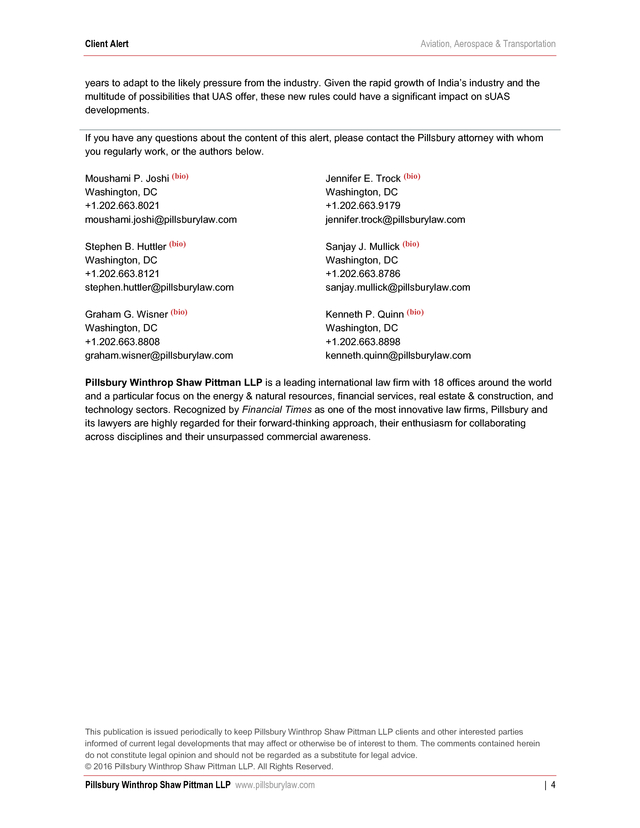 Client Alert

Aviation, Aerospace & Transportation

years to adapt to the likely pressure from the industry. Given the rapid growth of India's industry and the multitude of possibilities that UAS offer, these new rules could have a significant impact on sUAS developments.

If you have any questions about the content of this alert, please contact the Pillsbury attorney with whom you regularly work, or the authors below.

Moushami P. Joshi (bio)
Washington, DC
+1.202.663.8021
moushami.joshi@pillsburylaw.com

Stephen B. Huttler (bio)
Washington, DC
+1.202.663.8121
stephen.huttler@pillsburylaw.com

Graham G. Wisner (bio)
Washington, DC
+1.202.663.8808
graham.wisner@pillsburylaw.com

Jennifer E. Trock (bio)
Washington, DC
+1.202.663.9179
jennifer.trock@pillsburylaw.com

Sanjay J. Mullick (bio)
Washington, DC
+1.202.663.8786
sanjay.mullick@pillsburylaw.com

Kenneth P. Quinn (bio)
Washington, DC
+1.202.663.8898
kenneth.quinn@pillsburylaw.com

Pillsbury Winthrop Shaw Pittman LLP is a leading international law firm with 18 offices around the world and a particular focus on the energy & natural resources, financial services, real estate & construction, and technology sectors. Recognized by Financial Times as one of the most innovative law firms, Pillsbury and its lawyers are highly regarded for their forward-thinking approach, their enthusiasm for collaborating across disciplines and their unsurpassed commercial awareness.

This publication is issued periodically to keep Pillsbury Winthrop Shaw Pittman LLP clients and other interested parties informed of current legal developments that may affect or otherwise be of interest to them. The comments contained herein do not constitute legal opinion and should not be regarded as a substitute for legal advice.
© 2016 Pillsbury Winthrop Shaw Pittman LLP. All Rights Reserved.

Pillsbury Winthrop Shaw Pittman LLP www.pillsburylaw.com | 4